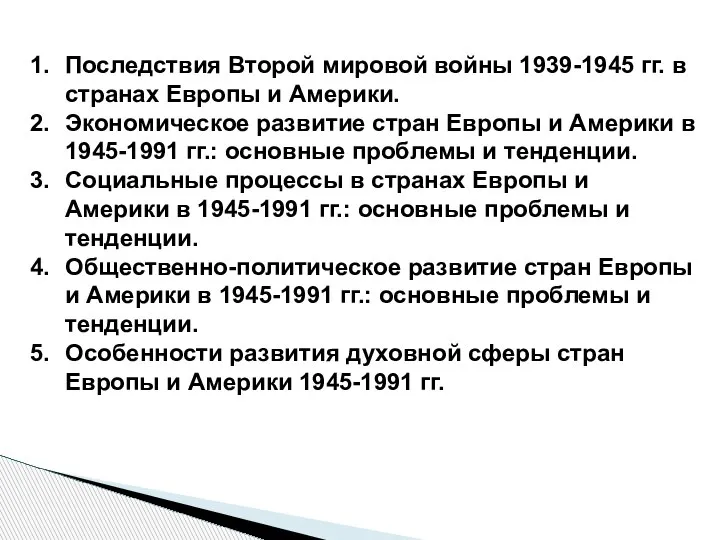 1. Последствия Второй мировой войны 1939-1945 гг. в странах Европы и Америки.
2. Экономическое развитие стран Европы и Америки в 1945-1991 гг.: основные проблемы и тенденции.
3. Социальные процессы в странах Европы и Америки в 1945-1991 гг.: основные проблемы и тенденции.
4. Общественно-политическое развитие стран Европы и Америки в 1945-1991 гг.: основные проблемы и тенденции.
5. Особенности развития духовной сферы стран Европы и Америки 1945-1991 гг.